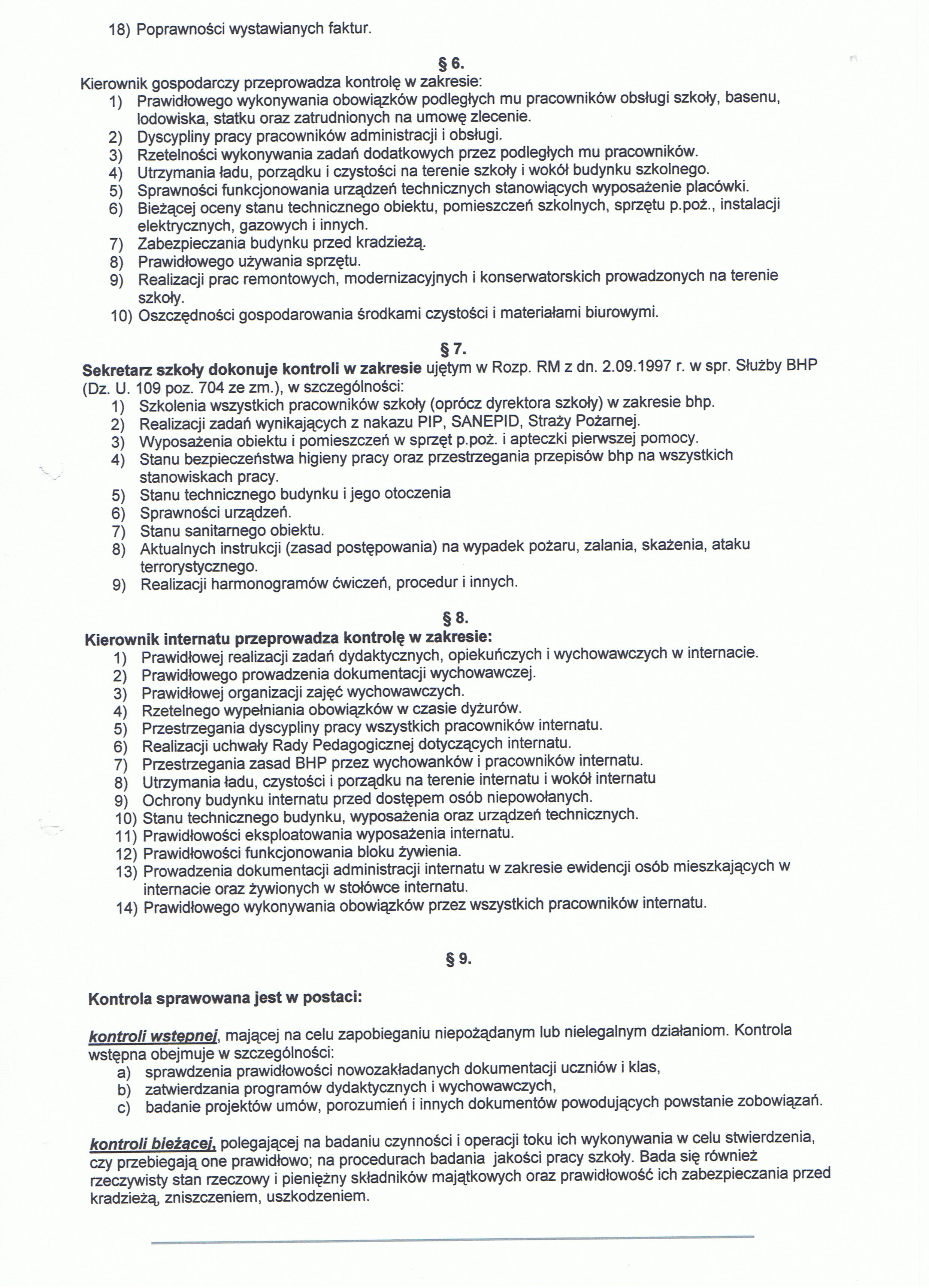 18) Poprawności wystawianych faktur.

§ 6.

Kierownik gospodarczy przeprowadza kontrolę w zakresie:
1) Prawidłowego wykonywania obowiązków podległych mu pracowników obsługi szkoły, basenu, lodowiska, statku oraz zatrudnionych na umowę zlecenie.
2) Dyscypliny pracy pracowników administracji i obsługi.
3) Rzetelności wykonywania zadań dodatkowych przez podległych mu pracowników.
4) Utrzymania ładu, porządku i czystości na terenie szkoły i wokół budynku szkolnego.
5) Sprawności funkcjonowania urządzeń technicznych stanowiących wyposażenie placówki.
6) Bieżącej oceny stanu technicznego obiektu, pomieszczeń szkolnych, sprzętu p.poż., instalacji elektrycznych, gazowych i innych.
7) Zabezpieczania budynku przed kradzieżą.
8) Prawidłowego używania sprzętu.
9) Realizacji prac remontowych, modernizacyjnych i konserwatorskich prowadzonych na terenie szkoły.
10) Oszczędności gospodarowania środkami czystości i materiałami biurowymi.

§ 7.

Sekretarz szkoły dokonuje kontroli w zakresie ujętym w Rozp. RM z dn. 2.09.1997 r. w spr. Służby BHP (Dz. U. 109 poz. 704 ze zm.), w szczególności:
1) Szkolenia wszystkich pracowników szkoły (oprócz dyrektora szkoły) w zakresie bhp.
2) Realizacji zadań wynikających z nakazu PIP, SANEPID, Straży Pożarnej.
3) Wyposażenia obiektu i pomieszczeń w sprzęt p.poż. i apteczki pierwszej pomocy.
4) Stanu bezpieczeństwa higieny pracy oraz przestrzegania przepisów bhp na wszystkich stanowiskach pracy.
5) Stanu technicznego budynku i jego otoczenia
6) Sprawności urządzeń.
7) Stanu sanitarnego obiektu.
8) Aktualnych instrukcji (zasad postępowania) na wypadek pożaru, zalania, skażenia, ataku terrorystycznego.
9) Realizacji harmonogramów ćwiczeń, procedur i innych.

§ 8.

Kierownik internatu przeprowadza kontrolę w zakresie:
1) Prawidłowej realizacji zadań dydaktycznych, opiekuńczych i wychowawczych w internacie.
2) Prawidłowego prowadzenia dokumentacji wychowawczej.
3) Prawidłowej organizacji zajęć wychowawczych.
4) Rzetelnego wypełniania obowiązków w czasie dyżurów.
5) Przestrzegania dyscypliny pracy wszystkich pracowników internatu.
6) Realizacji uchwały Rady Pedagogicznej dotyczących internatu.
7) Przestrzegania zasad BHP przez wychowanków i pracowników internatu.
8) Utrzymania ładu, czystości i porządku na terenie internatu i wokół internatu
9) Ochrony budynku internatu przed dostępem osób niepowołanych.
10) Stanu technicznego budynku, wyposażenia oraz urządzeń technicznych.
11) Prawidłowości eksploatowania wyposażenia internatu.
12) Prawidłowości funkcjonowania bloku żywienia.
13) Prowadzenia dokumentacji administracji internatu w zakresie ewidencji osób mieszkających w internacie oraz żywionych w stołówce internatu.
14) Prawidłowego wykonywania obowiązków przez wszystkich pracowników internatu.

§ 9.

Kontrola sprawowana jest w postaci:

kontroli wstępnej, mającej na celu zapobieganiu niepożądanym lub nielegalnym działaniom. Kontrola wstępna obejmuje w szczególności:
a) sprawdzenia prawidłowości nowozakładanych dokumentacji uczniów i klas,
b) zatwierdzania programów dydaktycznych i wychowawczych,
c) badanie projektów umów, porozumień i innych dokumentów powodujących powstanie zobowiązań.

kontroli bieżącej, polegającej na badaniu czynności i operacji toku ich wykonywania w celu stwierdzenia, czy przebiegają one prawidłowo; na procedurach badania jakości pracy szkoły. Bada się również rzeczywisty stan rzeczowy i pieniężny składników majątkowych oraz prawidłowość ich zabezpieczania przed kradzieżą, zniszczeniem, uszkodzeniem.